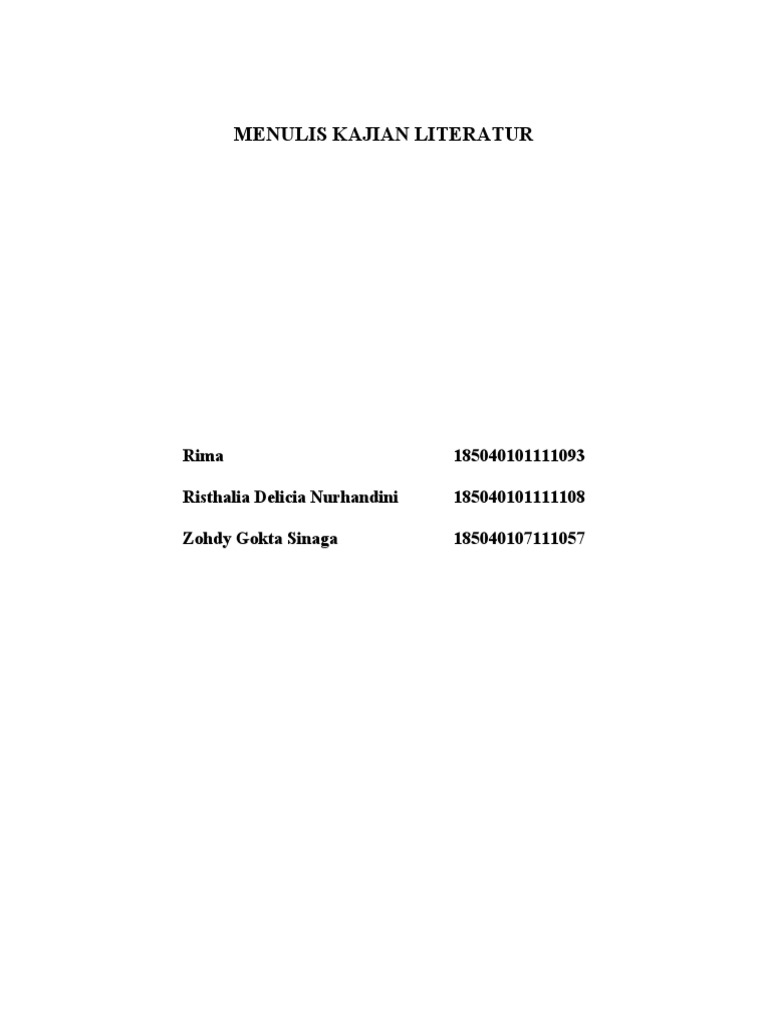 MENULIS KAJIAN LITERATUR

Rima 185040101111093

Risthalia Delicia Nurhandini 185040101111108

Zohdy Gokta Sinaga 185040107111057